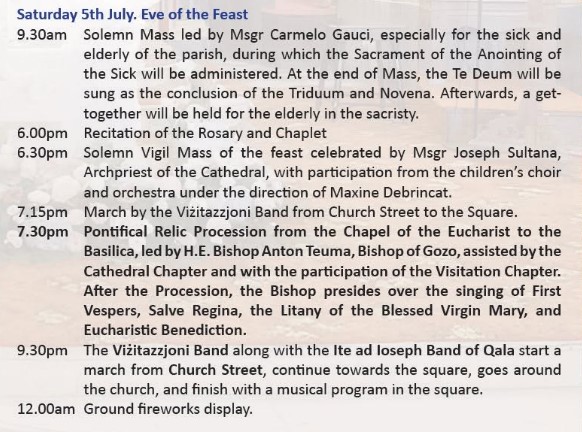 Saturday 5th July. Eve of the Feast

9.30am Solemn Mass led by Msgr Carmelo Gauci, especially for the sick and elderly of the parish, during which the Sacrament of the Anointing of the Sick will be administered. At the end of Mass, the Te Deum will be sung as the conclusion of the Triduum and Novena. Afterwards, a get-together will be held for the elderly in the sacristy.

6.00pm Recitation of the Rosary and Chaplet

6.30pm Solemn Vigil Mass of the feast celebrated by Msgr Joseph Sultana, Archpriest of the Cathedral, with participation from the children's choir and orchestra under the direction of Maxine Debrincat.

7.15pm March by the Viżitazzjoni Band from Church Street to the Square.

7.30pm Pontifical Relic Procession from the Chapel of the Eucharist to the Basilica, led by H.E. Bishop Anton Teuma, Bishop of Gozo, assisted by the Cathedral Chapter and with the participation of the Visitation Chapter. After the Procession, the Bishop presides over the singing of First Vespers, Salve Regina, the Litany of the Blessed Virgin Mary, and Eucharistic Benediction.

9.30pm The Viżitazzjoni Band along with the Ite ad Ioseph Band of Qala start a march from Church Street, continue towards the square, goes around the church, and finish with a musical program in the square.

12.00am Ground fireworks display.